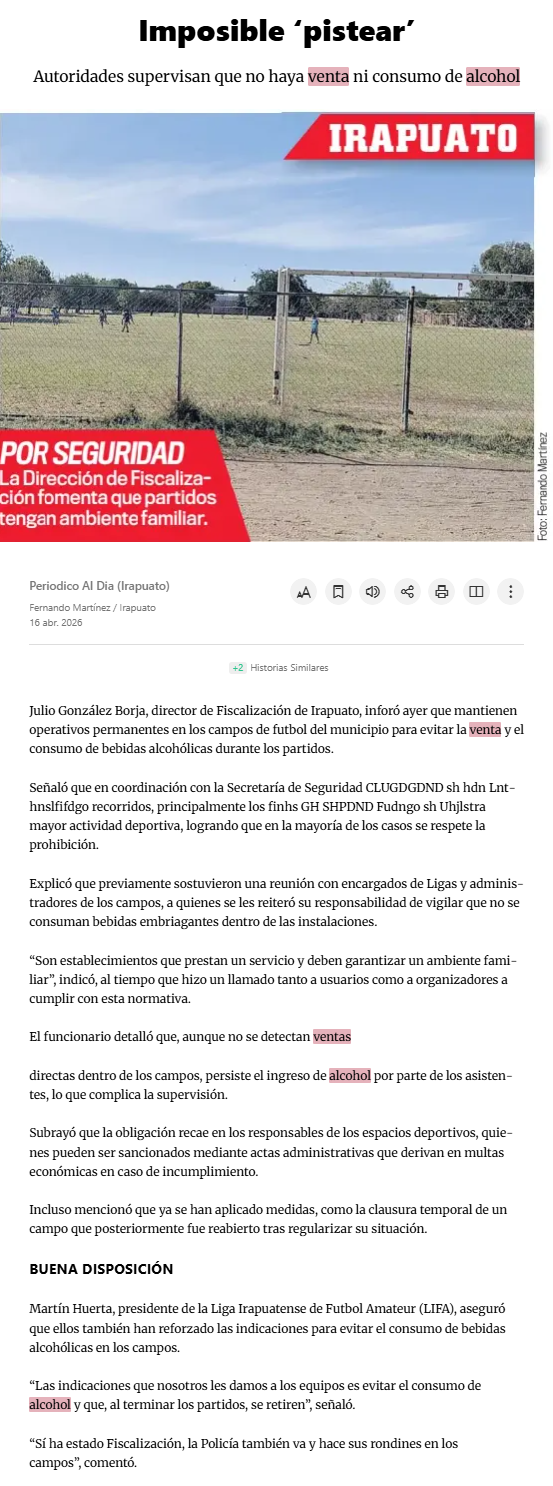 Imposible ‘pistear’

Autoridades supervisan que no haya venta ni consumo de alcohol

IRAPUATO

POR SEGURIDAD
La Dirección de Fiscalización fomenta que partidos tengan ambiente familiar.

Foto: Fernando Martínez

Periodico Al Dia (Irapuato)
Fernando Martínez / Irapuato
16 abr. 2026

+2 Historias Similares

Julio González Borja, director de Fiscalización de Irapuato, inforó ayer que mantienen operativos permanentes en los campos de futbol del municipio para evitar la venta y el consumo de bebidas alcohólicas durante los partidos.

Señaló que en coordinación con la Secretaría de Seguridad CLUGDGDND sh hdn Lnthnslfifdgo recorridos, principalmente los finhs GH SHPDND Fudngo sh Uhjlstra mayor actividad deportiva, logrando que en la mayoría de los casos se respete la prohibición.

Explicó que previamente sostuvieron una reunión con encargados de Ligas y administradores de los campos, a quienes se les reiteró su responsabilidad de vigilar que no se consuman bebidas embriagantes dentro de las instalaciones.

“Son establecimientos que prestan un servicio y deben garantizar un ambiente familiar”, indicó, al tiempo que hizo un llamado tanto a usuarios como a organizadores a cumplir con esta normativa.

El funcionario detalló que, aunque no se detectan ventas

directas dentro de los campos, persiste el ingreso de alcohol por parte de los asistentes, lo que complica la supervisión.

Subrayó que la obligación recae en los responsables de los espacios deportivos, quienes pueden ser sancionados mediante actas administrativas que derivan en multas económicas en caso de incumplimiento.

Incluso mencionó que ya se han aplicado medidas, como la clausura temporal de un campo que posteriormente fue reabierto tras regularizar su situación.

BUENA DISPOSICIÓN

Martín Huerta, presidente de la Liga Irapuatense de Futbol Amateur (LIFA), aseguró que ellos también han reforzado las indicaciones para evitar el consumo de bebidas alcohólicas en los campos.

“Las indicaciones que nosotros les damos a los equipos es evitar el consumo de alcohol y que, al terminar los partidos, se retiren”, señaló.

“Sí ha estado Fiscalización, la Policía también va y hace sus rondines en los campos”, comentó.